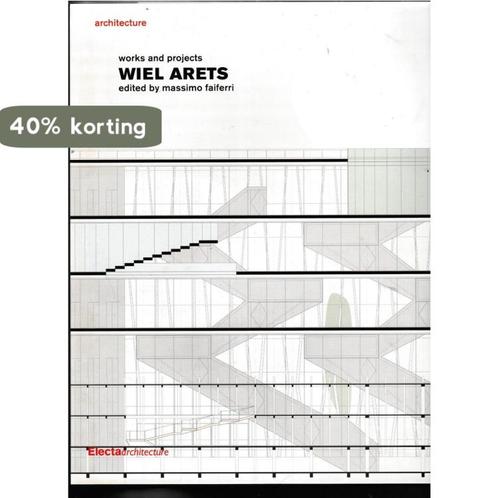 architecture

works and projects
WIEL ARETS
edited by massimo faiferri

40% korting

Electaarchitecture